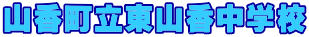 山香町立東山香中学校